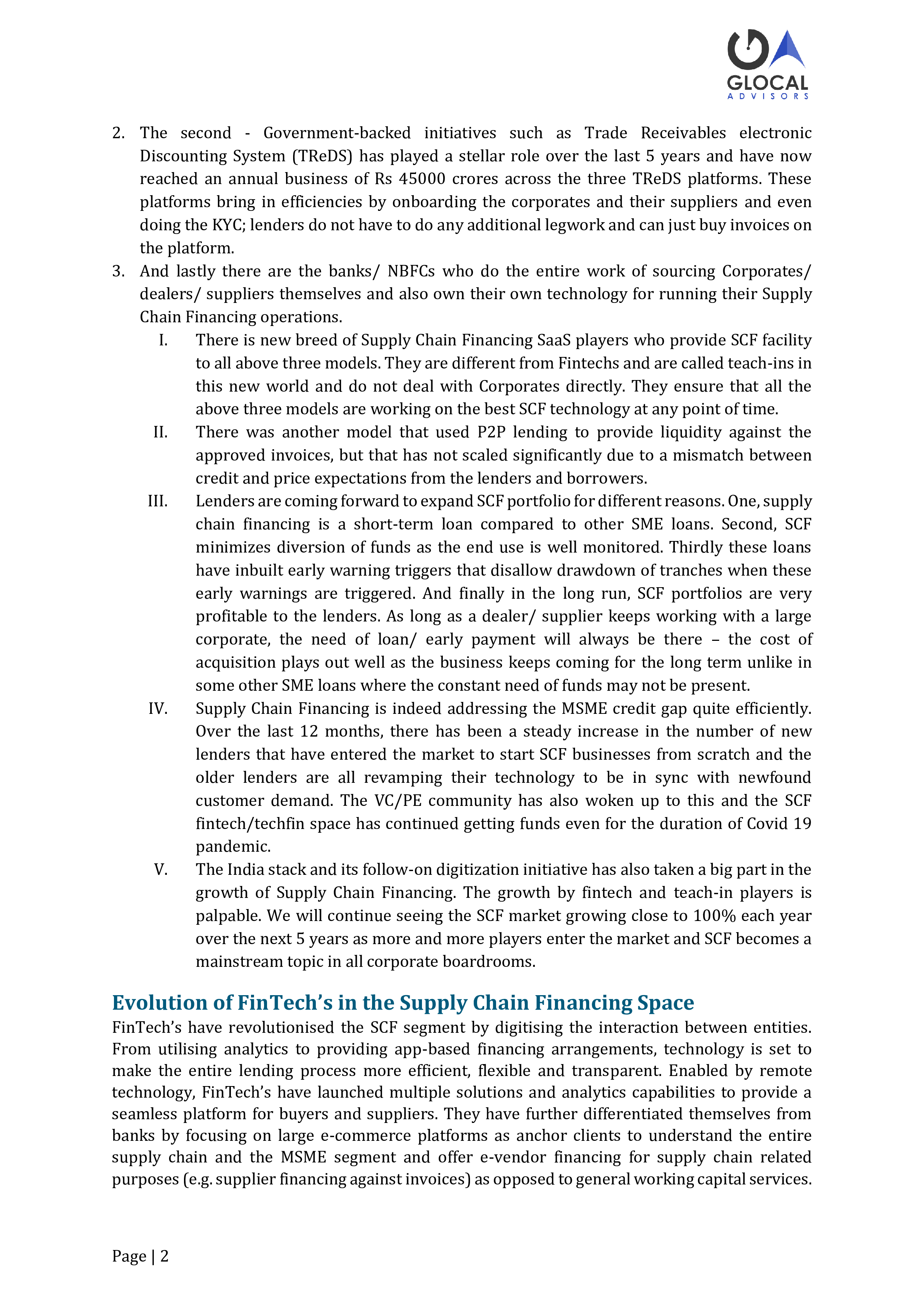 GLOCAL
ADVISORS

2. The second - Government-backed initiatives such as Trade Receivables electronic Discounting System (TReDS) has played a stellar role over the last 5 years and have now reached an annual business of Rs 45000 crores across the three TReDS platforms. These platforms bring in efficiencies by onboarding the corporates and their suppliers and even doing the KYC; lenders do not have to do any additional legwork and can just buy invoices on the platform.
3. And lastly there are the banks/ NBFCs who do the entire work of sourcing Corporates/ dealers/ suppliers themselves and also own their own technology for running their Supply Chain Financing operations.
I. There is new breed of Supply Chain Financing SaaS players who provide SCF facility to all above three models. They are different from Fintechs and are called teach-ins in this new world and do not deal with Corporates directly. They ensure that all the above three models are working on the best SCF technology at any point of time.
II. There was another model that used P2P lending to provide liquidity against the approved invoices, but that has not scaled significantly due to a mismatch between credit and price expectations from the lenders and borrowers.
III. Lenders are coming forward to expand SCF portfolio for different reasons. One, supply chain financing is a short-term loan compared to other SME loans. Second, SCF minimizes diversion of funds as the end use is well monitored. Thirdly these loans have inbuilt early warning triggers that disallow drawdown of tranches when these early warnings are triggered. And finally in the long run, SCF portfolios are very profitable to the lenders. As long as a dealer/ supplier keeps working with a large corporate, the need of loan/ early payment will always be there – the cost of acquisition plays out well as the business keeps coming for the long term unlike in some other SME loans where the constant need of funds may not be present.
IV. Supply Chain Financing is indeed addressing the MSME credit gap quite efficiently. Over the last 12 months, there has been a steady increase in the number of new lenders that have entered the market to start SCF businesses from scratch and the older lenders are all revamping their technology to be in sync with newfound customer demand. The VC/PE community has also woken up to this and the SCF fintech/techfin space has continued getting funds even for the duration of Covid 19 pandemic.
V. The India stack and its follow-on digitization initiative has also taken a big part in the growth of Supply Chain Financing. The growth by fintech and teach-in players is palpable. We will continue seeing the SCF market growing close to 100% each year over the next 5 years as more and more players enter the market and SCF becomes a mainstream topic in all corporate boardrooms.

Evolution of FinTech's in the Supply Chain Financing Space
FinTech's have revolutionised the SCF segment by digitising the interaction between entities. From utilising analytics to providing app-based financing arrangements, technology is set to make the entire lending process more efficient, flexible and transparent. Enabled by remote technology, FinTech's have launched multiple solutions and analytics capabilities to provide a seamless platform for buyers and suppliers. They have further differentiated themselves from banks by focusing on large e-commerce platforms as anchor clients to understand the entire supply chain and the MSME segment and offer e-vendor financing for supply chain related purposes (e.g. supplier financing against invoices) as opposed to general working capital services.

Page | 2